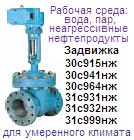 Рабочая среда: вода, пар, неагрессивные нефтепродукты

Задвижка
30с915нж
30с941нж
30с964нж
31с931нж
31с932нж
31с999нж

для умеренного климата